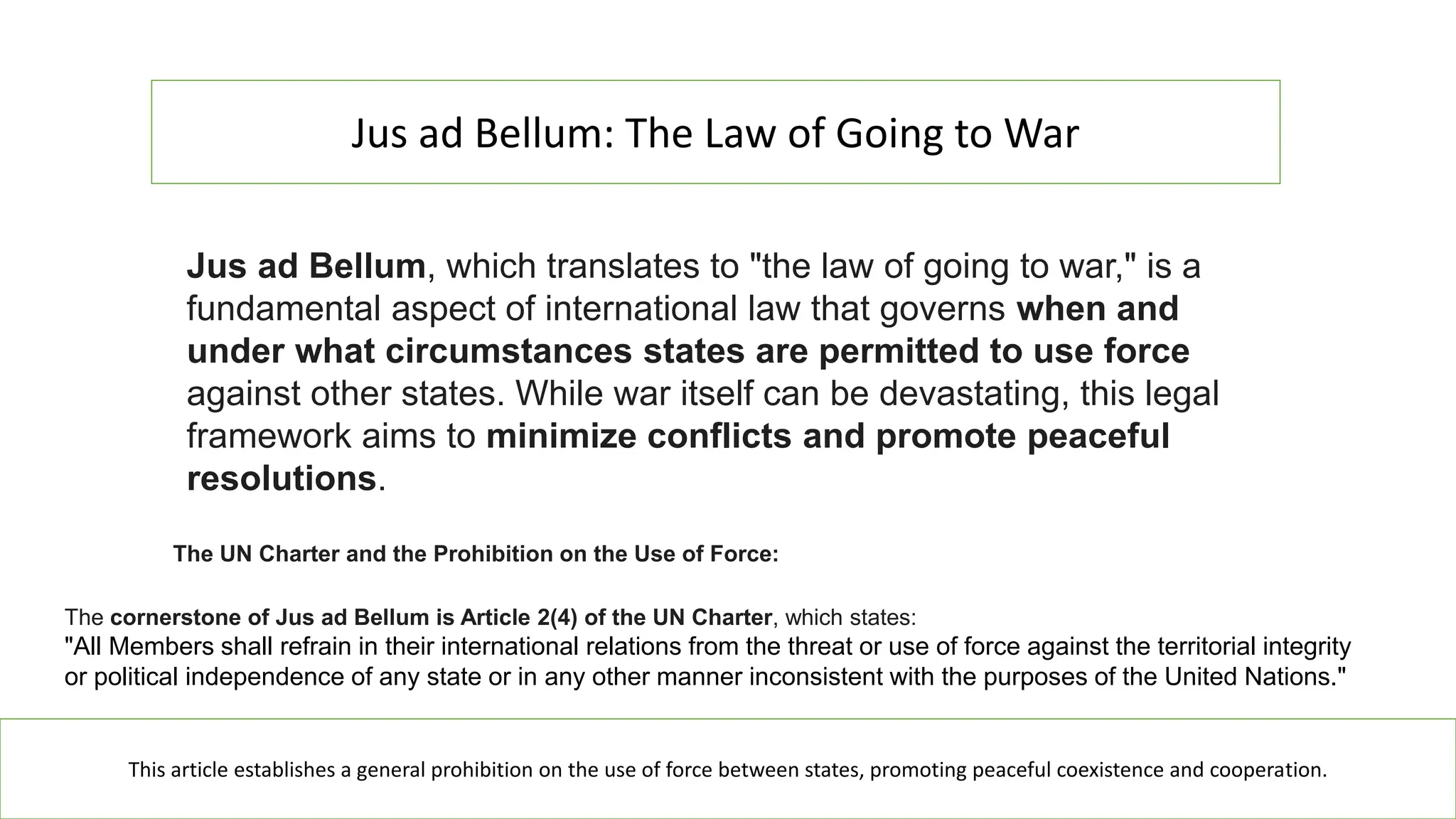 Jus ad Bellum: The Law of Going to War

Jus ad Bellum, which translates to "the law of going to war," is a fundamental aspect of international law that governs when and under what circumstances states are permitted to use force against other states. While war itself can be devastating, this legal framework aims to minimize conflicts and promote peaceful resolutions.

The UN Charter and the Prohibition on the Use of Force:

The cornerstone of Jus ad Bellum is Article 2(4) of the UN Charter, which states:
"All Members shall refrain in their international relations from the threat or use of force against the territorial integrity or political independence of any state or in any other manner inconsistent with the purposes of the United Nations."

This article establishes a general prohibition on the use of force between states, promoting peaceful coexistence and cooperation.